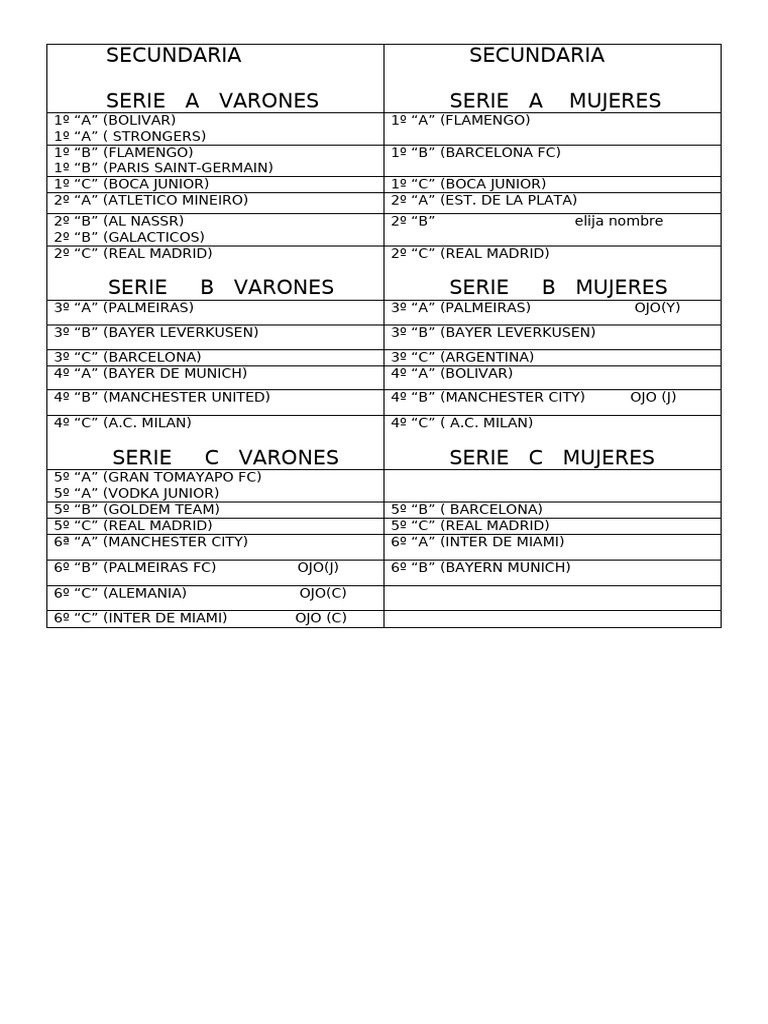 | SECUNDARIA SERIE A VARONES | SECUNDARIA SERIE A MUJERES |
|---|---|
| 1º "A" (BOLIVAR) 1º "A" ( STRONGERS) | 1º "A" (FLAMENGO) |
| 1º "B" (FLAMENGO) 1º "B" (PARIS SAINT-GERMAIN) | 1º "B" (BARCELONA FC) |
| 1º "C" (BOCA JUNIOR) | 1º "C" (BOCA JUNIOR) |
| 2º "A" (ATLETICO MINEIRO) | 2º "A" (EST. DE LA PLATA) |
| 2º "B" (AL NASSR) 2º "B" (GALACTICOS) | 2º "B" elija nombre |
| 2º "C" (REAL MADRID) SERIE B VARONES | 2º "C" (REAL MADRID) SERIE B MUJERES |
| 3º "A" (PALMEIRAS) | 3º "A" (PALMEIRAS) OJO(Y) |
| 3º "B" (BAYER LEVERKUSEN) | 3º "B" (BAYER LEVERKUSEN) |
| 3º "C" (BARCELONA) | 3º "C" (ARGENTINA) |
| 4º "A" (BAYER DE MUNICH) | 4º "A" (BOLIVAR) |
| 4º "B" (MANCHESTER UNITED) | 4º "B" (MANCHESTER CITY) OJO (J) |
| 4º "C" (A.C. MILAN) SERIE C VARONES | 4º "C" ( A.C. MILAN) SERIE C MUJERES |
| 5º "A" (GRAN TOMAYAPO FC) 5º "A" (VODKA JUNIOR) | |
| 5º "B" (GOLDEM TEAM) | 5º "B" ( BARCELONA) |
| 5º "C" (REAL MADRID) | 5º "C" (REAL MADRID) |
| 6ª "A" (MANCHESTER CITY) | 6º "A" (INTER DE MIAMI) |
| 6º "B" (PALMEIRAS FC) OJO(J) | 6º "B" (BAYERN MUNICH) |
| 6º "C" (ALEMANIA) OJO(C) | |
| 6º "C" (INTER DE MIAMI) OJO (C) | |